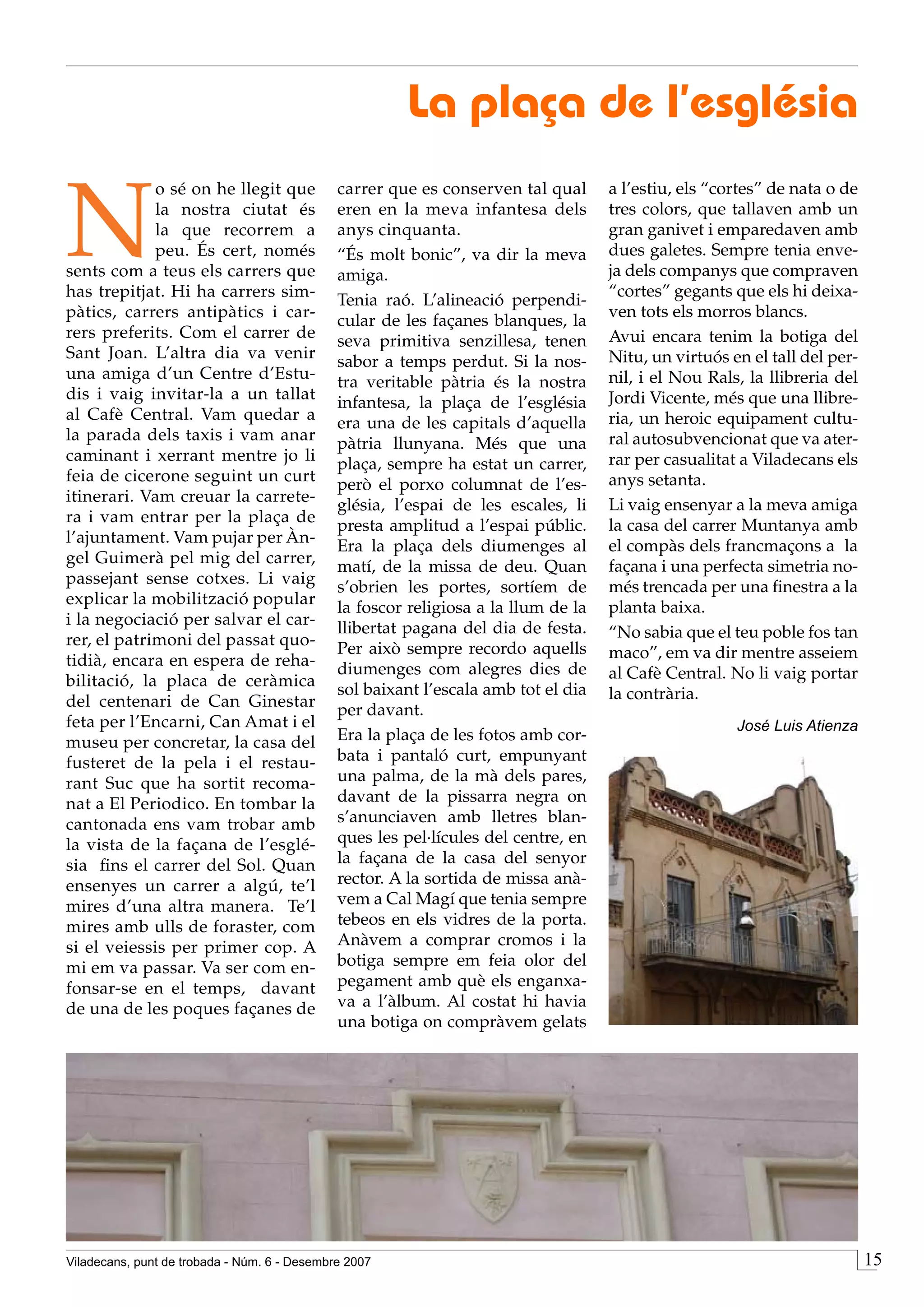 La plaça de l'església

No sé on he llegit que la nostra ciutat és la que recorrem a peu. És cert, només sents com a teus els carrers que has trepitjat. Hi ha carrers simpàtics, carrers antipàtics i carrers preferits. Com el carrer de Sant Joan. L'altra dia va venir una amiga d'un Centre d'Estudis i vaig invitar-la a un tallat al Cafè Central. Vam quedar a la parada dels taxis i vam anar caminant i xerrant mentre jo li feia de cicerone seguint un curt itinerari. Vam creuar la carretera i vam entrar per la plaça de l'ajuntament. Vam pujar per Àngel Guimerà pel mig del carrer, passejant sense cotxes. Li vaig explicar la mobilització popular i la negociació per salvar el carrer, el patrimoni del passat quotidià, encara en espera de rehabilitació, la placa de ceràmica del centenari de Can Ginestar feta per l'Encarni, Can Amat i el museu per concretar, la casa del fusteret de la pela i el restaurant Suc que ha sortit recomanat a El Periodico. En tombar la cantonada ens vam trobar amb la vista de la façana de l'església fins el carrer del Sol. Quan ensenyes un carrer a algú, te'l mires d'una altra manera. Te'l mires amb ulls de foraster, com si el veiessis per primer cop. A mi em va passar. Va ser com enfonsar-se en el temps, davant de una de les poques façanes de carrer que es conserven tal qual eren en la meva infantesa dels anys cinquanta.

"És molt bonic", va dir la meva amiga.

Tenia raó. L'alineació perpendicular de les façanes blanques, la seva primitiva senzillesa, tenen sabor a temps perdut. Si la nostra veritable pàtria és la nostra infantesa, la plaça de l'església era una de les capitals d'aquella pàtria llunyana. Més que una plaça, sempre ha estat un carrer, però el porxo columnat de l'església, l'espai de les escales, li presta amplitud a l'espai públic. Era la plaça dels diumenges al matí, de la missa de deu. Quan s'obrien les portes, sortíem de la foscor religiosa a la llum de la llibertat pagana del dia de festa. Per això sempre recordo aquells diumenges com alegres dies de sol baixant l'escala amb tot el dia per davant.

Era la plaça de les fotos amb corbata i pantaló curt, empunyant una palma, de la mà dels pares, davant de la pissarra negra on s'anunciaven amb lletres blanques les pel·lícules del centre, en la façana de la casa del senyor rector. A la sortida de missa anàvem a Cal Magí que tenia sempre tebeos en els vidres de la porta. Anàvem a comprar cromos i la botiga sempre em feia olor del pegament amb què els enganxava a l'àlbum. Al costat hi havia una botiga on compràvem gelats a l'estiu, els "cortes" de nata o de tres colors, que tallaven amb un gran ganivet i emparedaven amb dues galetes. Sempre tenia enveja dels companys que compraven "cortes" gegants que els hi deixaven tots els morros blancs.

Avui encara tenim la botiga del Nitu, un virtuós en el tall del pernil, i el Nou Rals, la llibreria del Jordi Vicente, més que una llibreria, un heroic equipament cultural autosubvencionat que va aterrar per casualitat a Viladecans els anys setanta.

Li vaig ensenyar a la meva amiga la casa del carrer Muntanya amb el compàs dels francmaçons a la façana i una perfecta simetria només trencada per una finestra a la planta baixa.

"No sabia que el teu poble fos tan maco", em va dir mentre asseiem al Cafè Central. No li vaig portar la contrària.

José Luis Atienza

Viladecans, punt de trobada - Núm. 6 - Desembre 2007
15